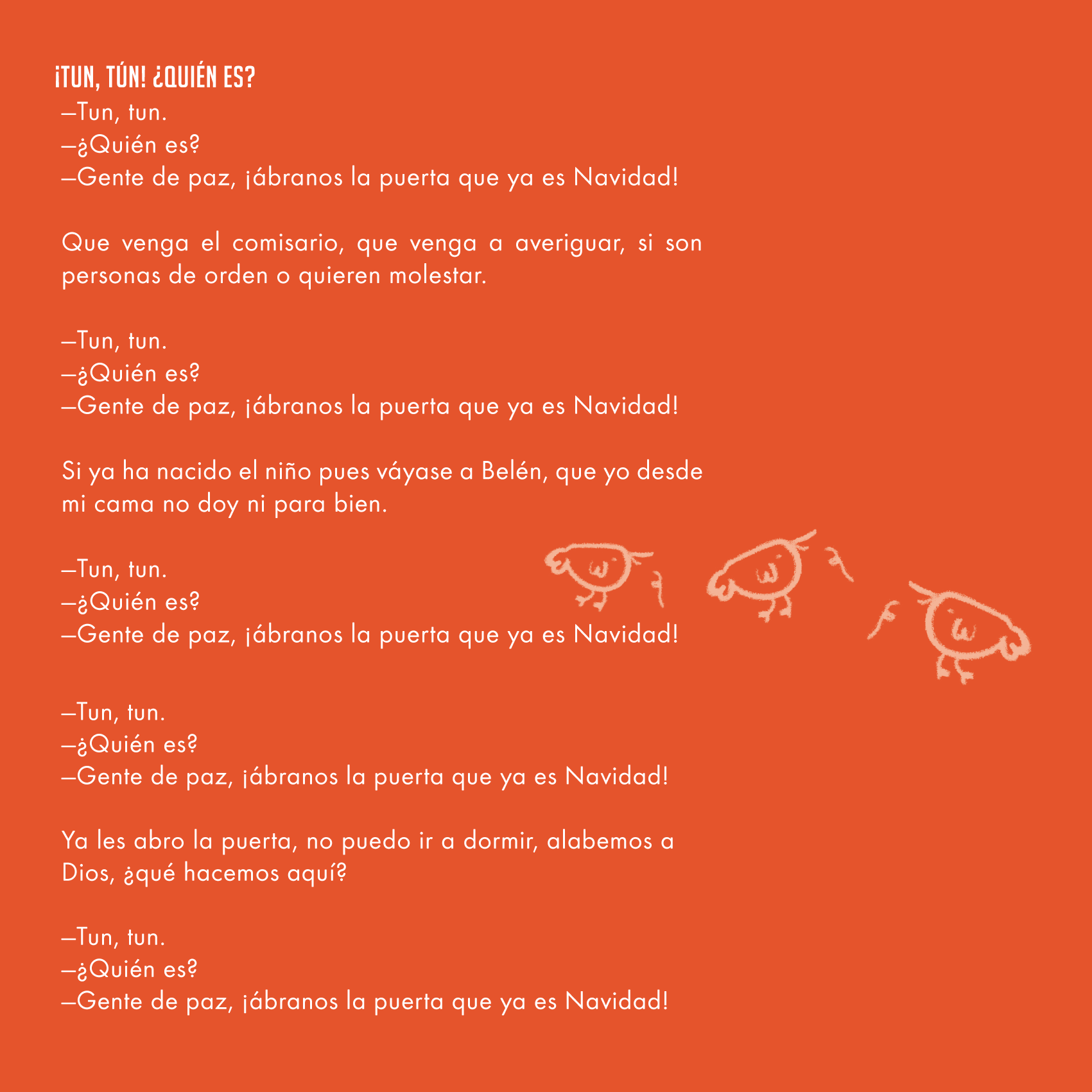 ¡TUN, TÚN! ¿QUIÉN ES?
—Tun, tun.
—¿Quién es?
—Gente de paz, ¡ábranos la puerta que ya es Navidad!

Que venga el comisario, que venga a averiguar, si son personas de orden o quieren molestar.

—Tun, tun.
—¿Quién es?
—Gente de paz, ¡ábranos la puerta que ya es Navidad!

Si ya ha nacido el niño pues váyase a Belén, que yo desde mi cama no doy ni para bien.

—Tun, tun.
—¿Quién es?
—Gente de paz, ¡ábranos la puerta que ya es Navidad!

—Tun, tun.
—¿Quién es?
—Gente de paz, ¡ábranos la puerta que ya es Navidad!

Ya les abro la puerta, no puedo ir a dormir, alabemos a Dios, ¿qué hacemos aquí?

—Tun, tun.
—¿Quién es?
—Gente de paz, ¡ábranos la puerta que ya es Navidad!